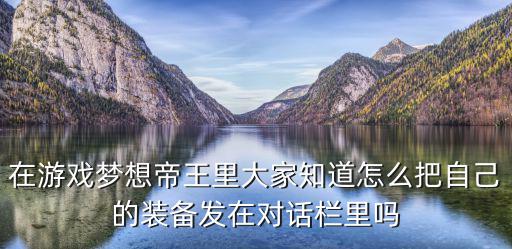 在游戏梦想帝王里大家知道怎么把自己的装备发在对话栏里吗